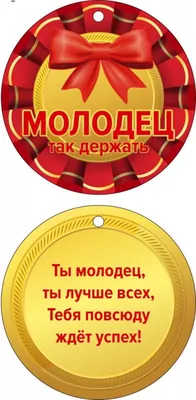 МОЛОДЕЦ
так держать

Ты молодец, ты лучше всех, Тебя повсюду ждёт успех!